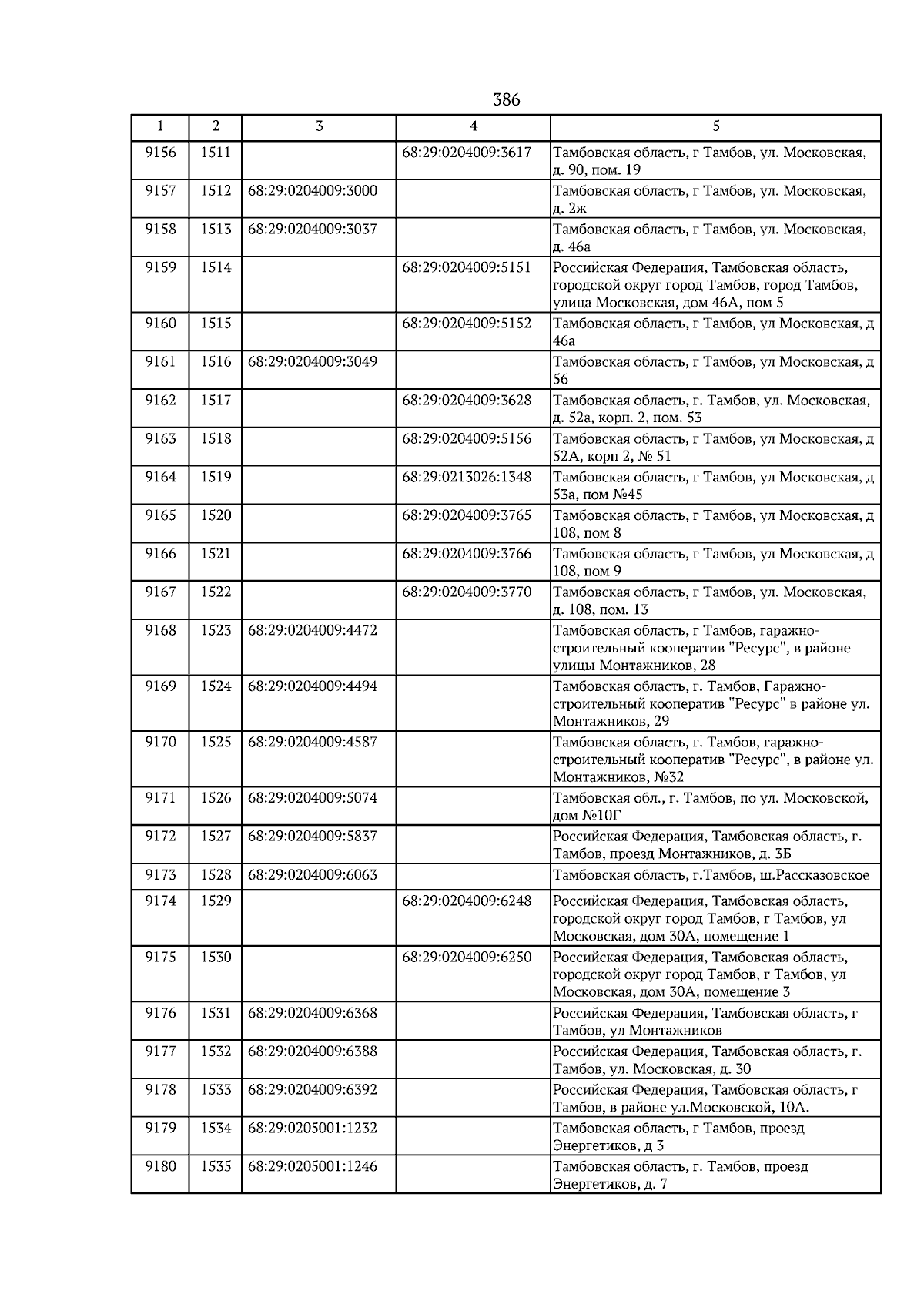 386

| 1 | 2 | 3 | 4 | 5 |
|---|---|---|---|---|
| 9156 | 1511 | | 68:29:0204009:3617 | Тамбовская область, г Тамбов, ул. Московская, д. 90, пом. 19 |
| 9157 | 1512 | 68:29:0204009:3000 | | Тамбовская область, г Тамбов, ул. Московская, д. 2ж |
| 9158 | 1513 | 68:29:0204009:3037 | | Тамбовская область, г Тамбов, ул. Московская, д. 46а |
| 9159 | 1514 | | 68:29:0204009:5151 | Российская Федерация, Тамбовская область, городской округ город Тамбов, город Тамбов, улица Московская, дом 46А, пом 5 |
| 9160 | 1515 | | 68:29:0204009:5152 | Тамбовская область, г Тамбов, ул Московская, д 46а |
| 9161 | 1516 | 68:29:0204009:3049 | | Тамбовская область, г Тамбов, ул Московская, д 56 |
| 9162 | 1517 | | 68:29:0204009:3628 | Тамбовская область, г. Тамбов, ул. Московская, д. 52а, корп. 2, пом. 53 |
| 9163 | 1518 | | 68:29:0204009:5156 | Тамбовская область, г Тамбов, ул Московская, д 52А, корп 2, № 51 |
| 9164 | 1519 | | 68:29:0213026:1348 | Тамбовская область, г Тамбов, ул Московская, д 53а, пом №45 |
| 9165 | 1520 | | 68:29:0204009:3765 | Тамбовская область, г Тамбов, ул Московская, д 108, пом 8 |
| 9166 | 1521 | | 68:29:0204009:3766 | Тамбовская область, г Тамбов, ул Московская, д 108, пом 9 |
| 9167 | 1522 | | 68:29:0204009:3770 | Тамбовская область, г Тамбов, ул. Московская, д. 108, пом. 13 |
| 9168 | 1523 | 68:29:0204009:4472 | | Тамбовская область, г Тамбов, гаражно-строительный кооператив "Ресурс", в районе улицы Монтажников, 28 |
| 9169 | 1524 | 68:29:0204009:4494 | | Тамбовская область, г. Тамбов, Гаражно-строительный кооператив "Ресурс" в районе ул. Монтажников, 29 |
| 9170 | 1525 | 68:29:0204009:4587 | | Тамбовская область, г. Тамбов, гаражно-строительный кооператив "Ресурс", в районе ул. Монтажников, №32 |
| 9171 | 1526 | 68:29:0204009:5074 | | Тамбовская обл., г. Тамбов, по ул. Московской, дом №10Г |
| 9172 | 1527 | 68:29:0204009:5837 | | Российская Федерация, Тамбовская область, г. Тамбов, проезд Монтажников, д. 3Б |
| 9173 | 1528 | 68:29:0204009:6063 | | Тамбовская область, г.Тамбов, ш.Рассказовское |
| 9174 | 1529 | | 68:29:0204009:6248 | Российская Федерация, Тамбовская область, городской округ город Тамбов, г Тамбов, ул Московская, дом 30А, помещение 1 |
| 9175 | 1530 | | 68:29:0204009:6250 | Российская Федерация, Тамбовская область, городской округ город Тамбов, г Тамбов, ул Московская, дом 30А, помещение 3 |
| 9176 | 1531 | 68:29:0204009:6368 | | Российская Федерация, Тамбовская область, г Тамбов, ул Монтажников |
| 9177 | 1532 | 68:29:0204009:6388 | | Российская Федерация, Тамбовская область, г. Тамбов, ул. Московская, д. 30 |
| 9178 | 1533 | 68:29:0204009:6392 | | Российская Федерация, Тамбовская область, г Тамбов, в районе ул.Московской, 10А. |
| 9179 | 1534 | 68:29:0205001:1232 | | Тамбовская область, г Тамбов, проезд Энергетиков, д 3 |
| 9180 | 1535 | 68:29:0205001:1246 | | Тамбовская область, г. Тамбов, проезд Энергетиков, д. 7 |